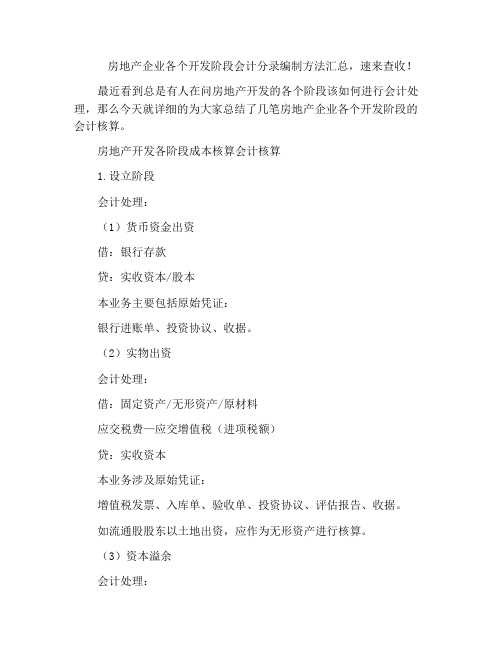 房地产企业各个开发阶段会计分录编制方法汇总，速来查收！

最近看到总是有人在问房地产开发的各个阶段该如何进行会计处理，那么今天就详细的为大家总结了几笔房地产企业各个开发阶段的会计核算。

房地产开发各阶段成本核算会计核算

1.设立阶段

会计处理：

（1）货币资金出资

借：银行存款

贷：实收资本/股本

本业务主要包括原始凭证：

银行进账单、投资协议、收据。

（2）实物出资

会计处理：

借：固定资产/无形资产/原材料

应交税费—应交增值税（进项税额）

贷：实收资本

本业务涉及原始凭证：

增值税发票、入库单、验收单、投资协议、评估报告、收据。

如流通股股东以土地出资，应作为无形资产进行核算。

（3）资本溢余

会计处理：